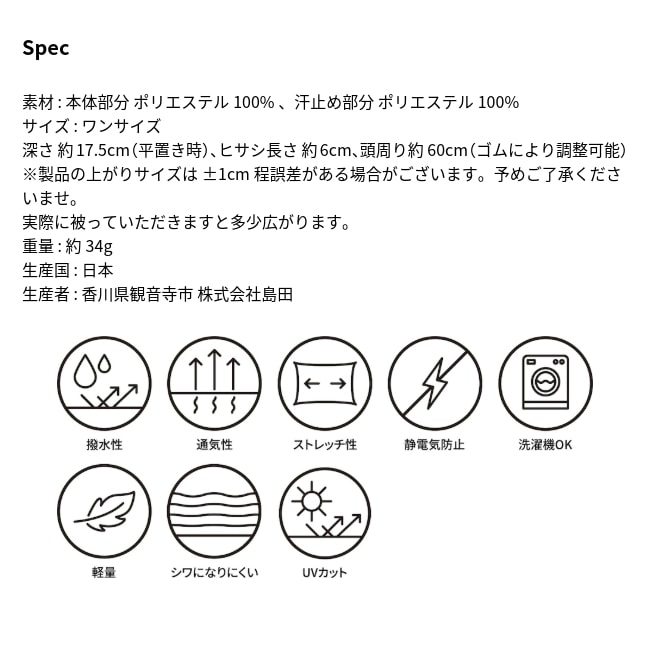 Spec

素材 : 本体部分 ポリエステル 100% 、汗止め部分 ポリエステル 100%
サイズ : ワンサイズ
深さ 約 17.5cm（平置き時）、ヒサシ長さ 約 6cm、頭周り約 60cm（ゴムにより調整可能）
※製品の上がりサイズは ±1cm 程誤差がある場合がございます。予めご了承くださいませ。
実際に被っていただきますと多少広がります。
重量 : 約 34g
生産国 : 日本
生産者 : 香川県観音寺市 株式会社島田

撥水性

通気性

ストレッチ性

静電気防止

洗濯機OK

軽量

シワになりにくい

UVカット